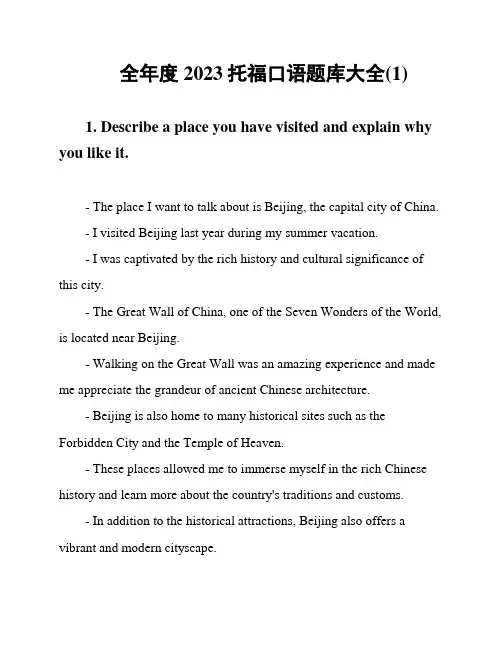 全年度 2023 托福口语题库大全(1)

1. Describe a place you have visited and explain why you like it.

- The place I want to talk about is Beijing, the capital city of China.

- I visited Beijing last year during my summer vacation.

- I was captivated by the rich history and cultural significance of this city.

- The Great Wall of China, one of the Seven Wonders of the World, is located near Beijing.

- Walking on the Great Wall was an amazing experience and made me appreciate the grandeur of ancient Chinese architecture.

- Beijing is also home to many historical sites such as the Forbidden City and the Temple of Heaven.

- These places allowed me to immerse myself in the rich Chinese history and learn more about the country's traditions and customs.

- In addition to the historical attractions, Beijing also offers a vibrant and modern cityscape.